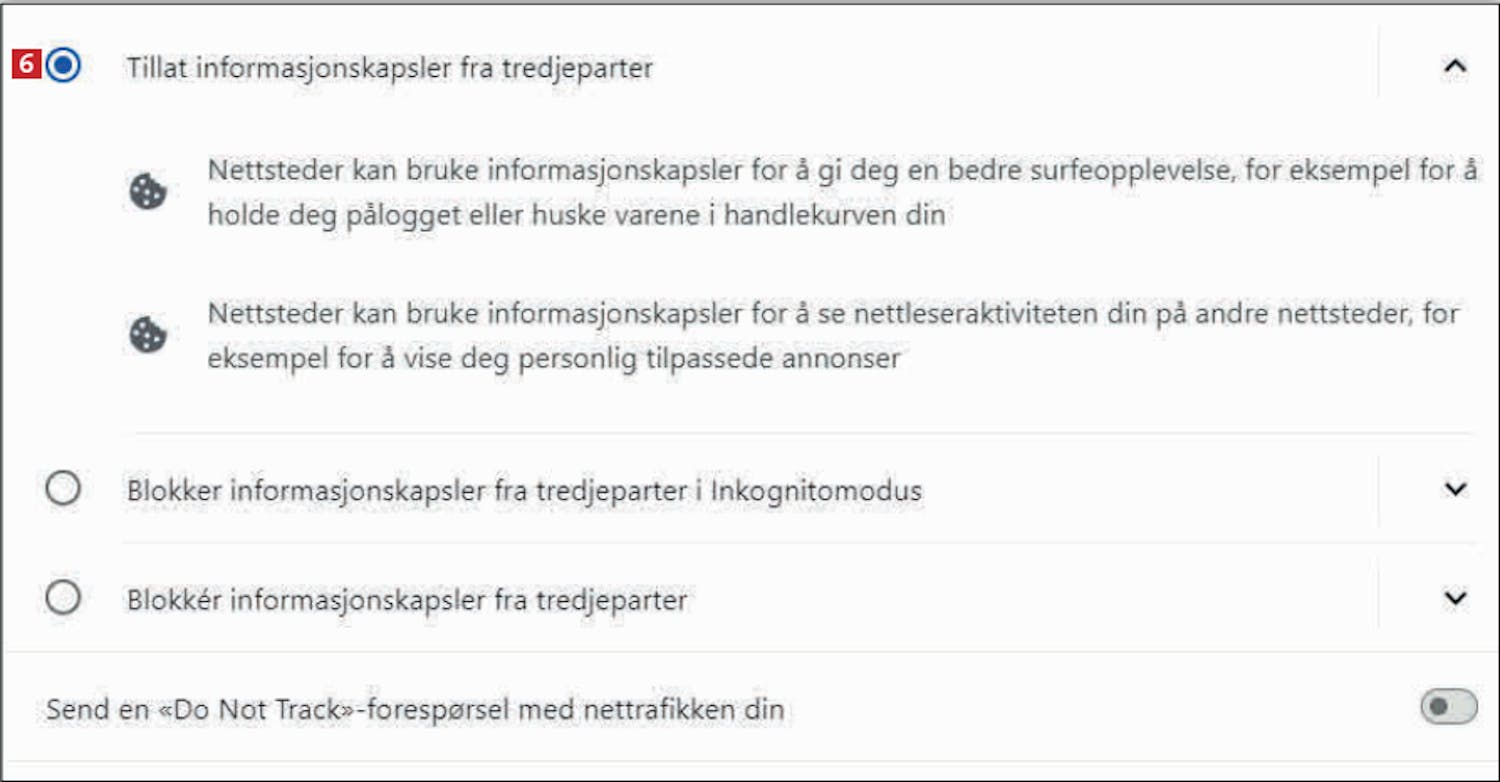 6 Tillat informasjonskapsler fra tredjeparter

Nettsteder kan bruke informasjonskapsler for å gi deg en bedre surfeopplevelse, for eksempel for å holde deg pålogget eller huske varene i handlekurven din

Nettsteder kan bruke informasjonskapsler for å se nettleseraktiviteten din på andre nettsteder, for eksempel for å vise deg personlig tilpassede annonser

Blokker informasjonskapsler fra tredjeparter i Inkognitomodus

Blokkér informasjonskapsler fra tredjeparter

Send en «Do Not Track»-forespørsel med nettrafikken din